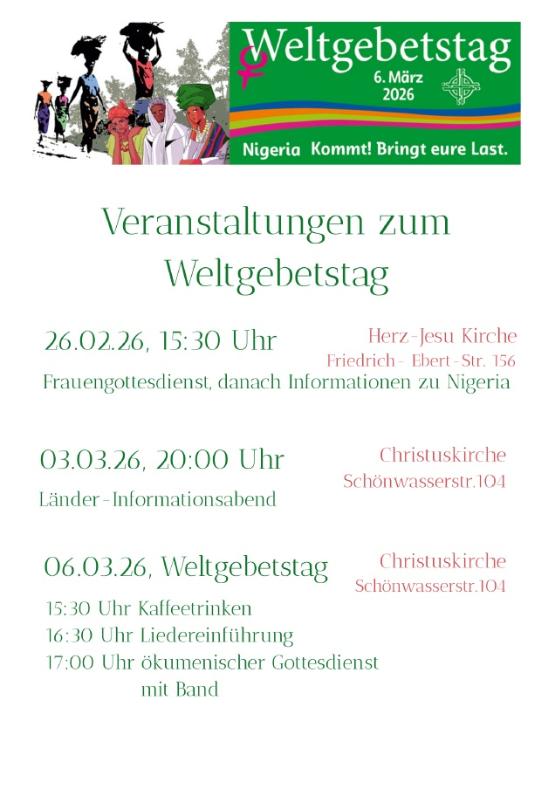 Weltgebetstag
6. März 2026
Nigeria Kommt! Bringt eure Last.

Veranstaltungen zum Weltgebetstag

26.02.26, 15:30 Uhr
Herz-Jesu Kirche
Friedrich - Ebert - Str. 156
Frauengottesdienst, danach Informationen zu Nigeria

03.03.26, 20:00 Uhr
Christuskirche
Schönwasserstr.104
Länder-Informationsabend

06.03.26, Weltgebetstag
Christuskirche
Schönwasserstr.104
15:30 Uhr Kaffeetrinken
16:30 Uhr Liedereinführung
17:00 Uhr ökumenischer Gottesdienst mit Band